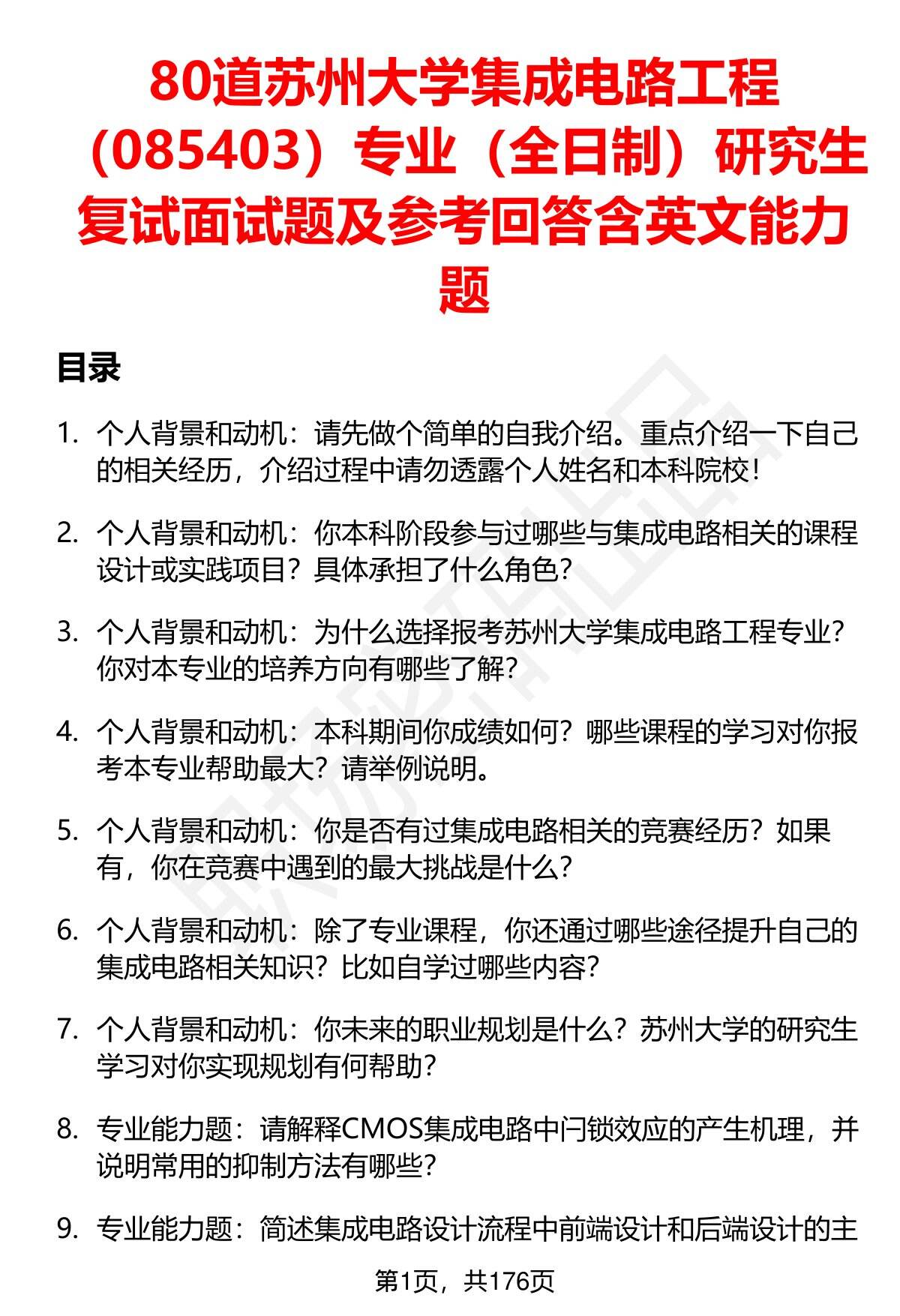 80道苏州大学集成电路工程（085403）专业（全日制）研究生复试面试题及参考回答含英文能力题

目录

1. 个人背景和动机：请先做个简单的自我介绍。重点介绍一下自己的相关经历，介绍过程中请勿透露个人姓名和本科院校！

2. 个人背景和动机：你本科阶段参与过哪些与集成电路相关的课程设计或实践项目？具体承担了什么角色？

3. 个人背景和动机：为什么选择报考苏州大学集成电路工程专业？你对本专业的培养方向有哪些了解？

4. 个人背景和动机：本科期间你成绩如何？哪些课程的学习对你报考本专业帮助最大？请举例说明。

5. 个人背景和动机：你是否有过集成电路相关的竞赛经历？如果有，你在竞赛中遇到的最大挑战是什么？

6. 个人背景和动机：除了专业课程，你还通过哪些途径提升自己的集成电路相关知识？比如自学过哪些内容？

7. 个人背景和动机：你未来的职业规划是什么？苏州大学的研究生学习对你实现规划有何帮助？

8. 专业能力题：请解释CMOS集成电路中闩锁效应的产生机理，并说明常用的抑制方法有哪些？

9. 专业能力题：简述集成电路设计流程中前端设计和后端设计的主

第1页，共176页